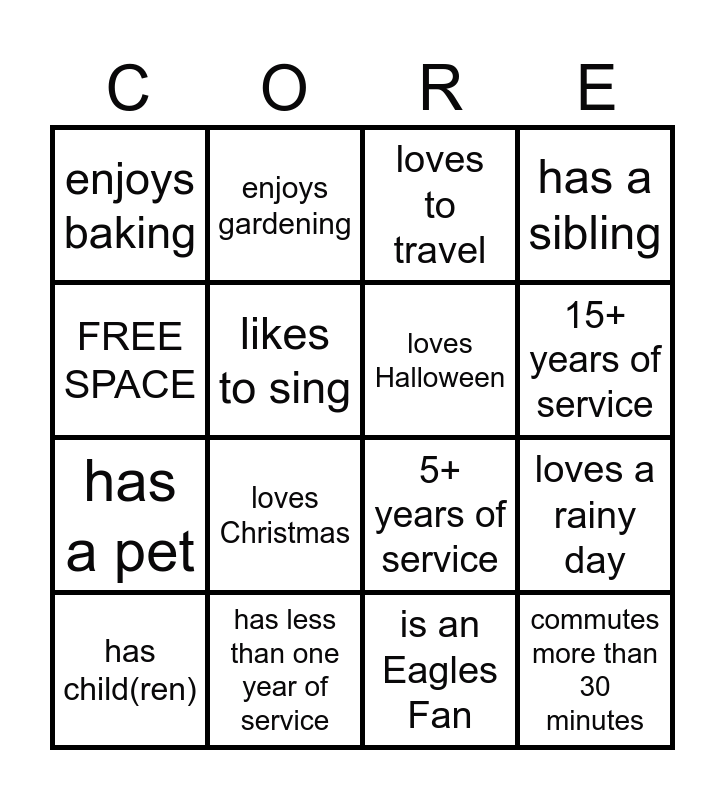 | C | O | R | E |
|---|---|---|---|
| enjoys baking | enjoys gardening | loves to travel | has a sibling |
| FREE SPACE | likes to sing | loves Halloween | 15+ years of service |
| has a pet | loves Christmas | 5+ years of service | loves a rainy day |
| has child(ren) | has less than one year of service | is an Eagles Fan | commutes more than 30 minutes |